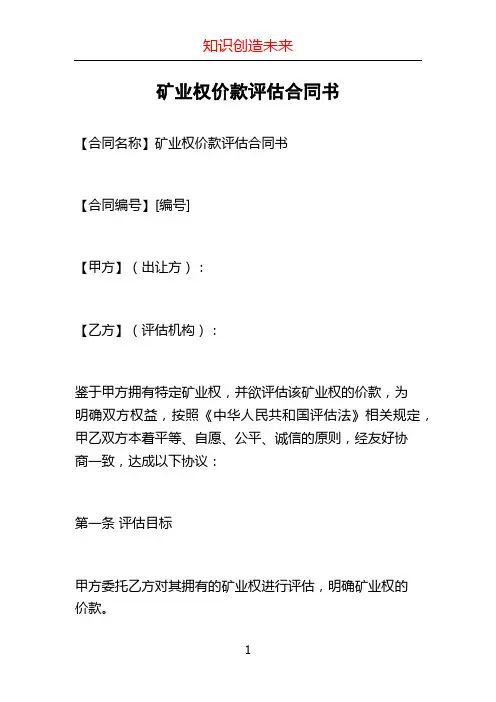 知识创造未来

矿业权价款评估合同书

【合同名称】矿业权价款评估合同书

【合同编号】[编号]

【甲方】（出让方）：

【乙方】（评估机构）：

鉴于甲方拥有特定矿业权，并欲评估该矿业权的价款，为明确双方权益，按照《中华人民共和国评估法》相关规定，甲乙双方本着平等、自愿、公平、诚信的原则，经友好协商一致，达成以下协议：

第一条 评估目标

甲方委托乙方对其拥有的矿业权进行评估，明确矿业权的价款。

1